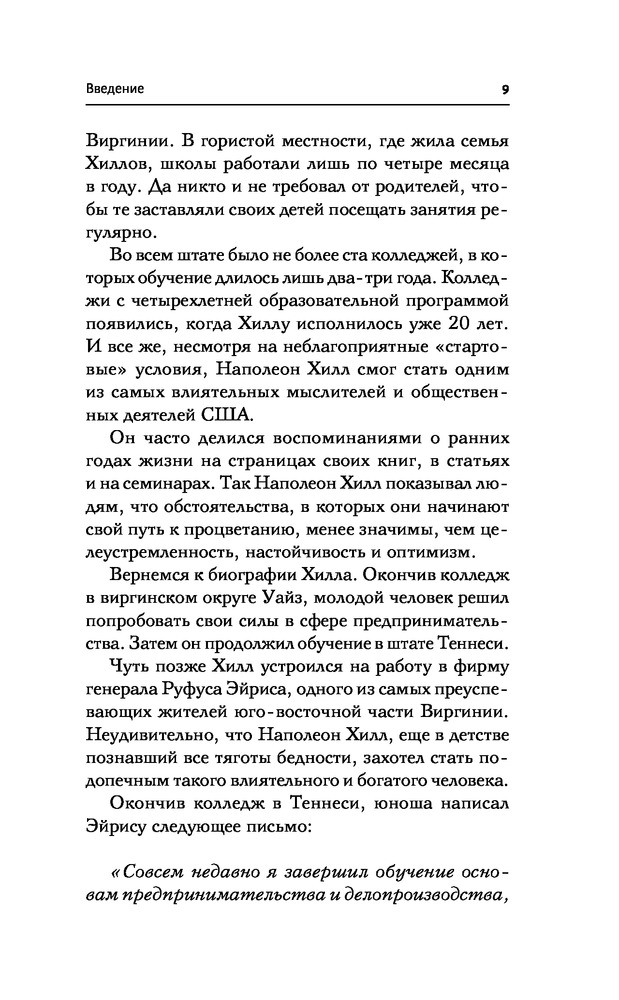 Введение 9

Виргинии. В гористой местности, где жила семья Хиллов, школы работали лишь по четыре месяца в году. Да никто и не требовал от родителей, чтобы те заставляли своих детей посещать занятия регулярно.

Во всем штате было не более ста колледжей, в которых обучение длилось лишь два-три года. Колледжи с четырехлетней образовательной программой появились, когда Хиллу исполнилось уже 20 лет. И все же, несмотря на неблагоприятные «стартовые» условия, Наполеон Хилл смог стать одним из самых влиятельных мыслителей и общественных деятелей США.

Он часто делился воспоминаниями о ранних годах жизни на страницах своих книг, в статьях и на семинарах. Так Наполеон Хилл показывал людям, что обстоятельства, в которых они начинают свой путь к процветанию, менее значимы, чем целеустремленность, настойчивость и оптимизм.

Вернемся к биографии Хилла. Окончив колледж в виргинском округе Уайз, молодой человек решил попробовать свои силы в сфере предпринимательства. Затем он продолжил обучение в штате Теннеси.

Чуть позже Хилл устроился на работу в фирму генерала Руфуса Эйриса, одного из самых преуспевающих жителей юго-восточной части Виргинии. Неудивительно, что Наполеон Хилл, еще в детстве познавший все тяготы бедности, захотел стать подопечным такого влиятельного и богатого человека.

Окончив колледж в Теннеси, юноша написал Эйрису следующее письмо:

«Совсем недавно я завершил обучение основам предпринимательства и делопроизводства,